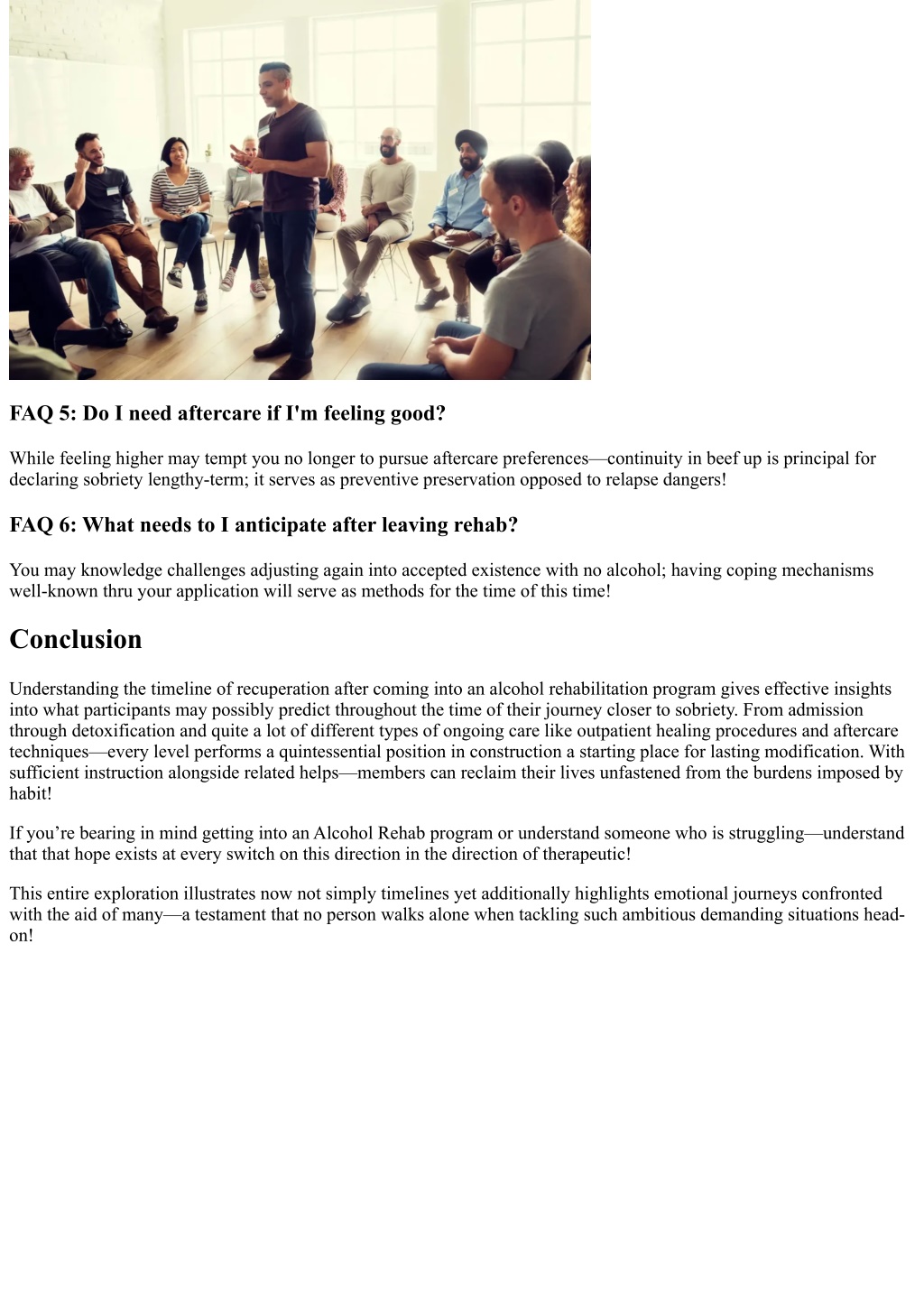 FAQ 5: Do I need aftercare if I'm feeling good?

While feeling higher may tempt you no longer to pursue aftercare preferences—continuity in beef up is principal for declaring sobriety lengthy-term; it serves as preventive preservation opposed to relapse dangers!

FAQ 6: What needs to I anticipate after leaving rehab?

You may knowledge challenges adjusting again into accepted existence with no alcohol; having coping mechanisms well-known thru your application will serve as methods for the time of this time!

Conclusion

Understanding the timeline of recuperation after coming into an alcohol rehabilitation program gives effective insights into what participants may possibly predict throughout the time of their journey closer to sobriety. From admission through detoxification and quite a lot of different types of ongoing care like outpatient healing procedures and aftercare techniques—every level performs a quintessential position in construction a starting place for lasting modification. With sufficient instruction alongside related helps—members can reclaim their lives unfastened from the burdens imposed by habit!

If you’re bearing in mind getting into an Alcohol Rehab program or understand someone who is struggling—understand that that hope exists at every switch on this direction in the direction of therapeutic!

This entire exploration illustrates now not simply timelines yet additionally highlights emotional journeys confronted with the aid of many—a testament that no person walks alone when tackling such ambitious demanding situations head-on!